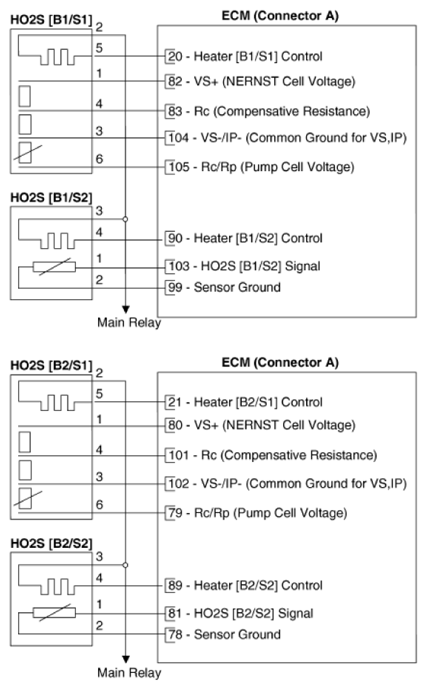 HO2S [B1/S1]
2
5
1
4
3
6

ECM (Connector A)
20 - Heater [B1/S1] Control
82 - VS+ (NERNST Cell Voltage)
83 - Rc (Compensative Resistance)
104 - VS-/IP- (Common Ground for VS,IP)
105 - Rc/Rp (Pump Cell Voltage)

HO2S [B1/S2]
3
4
1
2

90 - Heater [B1/S2] Control
103 - HO2S [B1/S2] Signal
99 - Sensor Ground

Main Relay

HO2S [B2/S1]
2
5
1
4
3
6

ECM (Connector A)
21 - Heater [B2/S1] Control
80 - VS+ (NERNST Cell Voltage)
101 - Rc (Compensative Resistance)
102 - VS-/IP- (Common Ground for VS,IP)
79 - Rc/Rp (Pump Cell Voltage)

HO2S [B2/S2]
3
4
1
2

89 - Heater [B2/S2] Control
81 - HO2S [B2/S2] Signal
78 - Sensor Ground

Main Relay